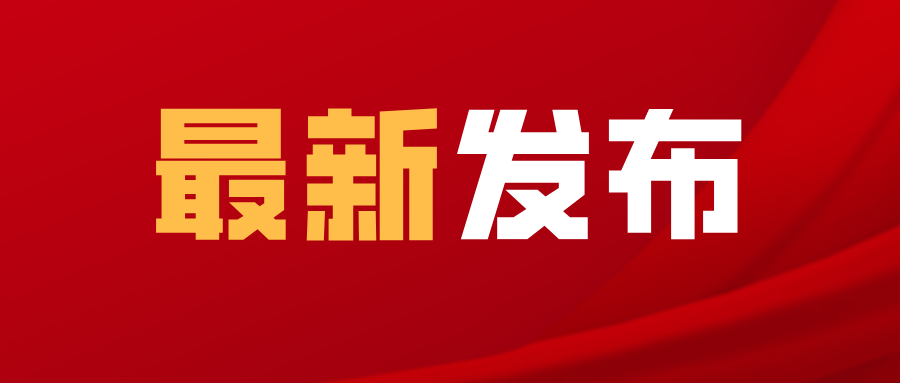 最新发布